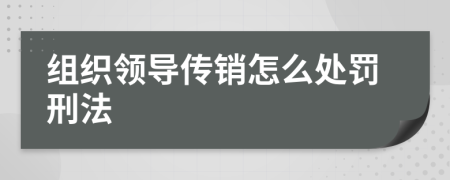 组织领导传销怎么处罚刑法